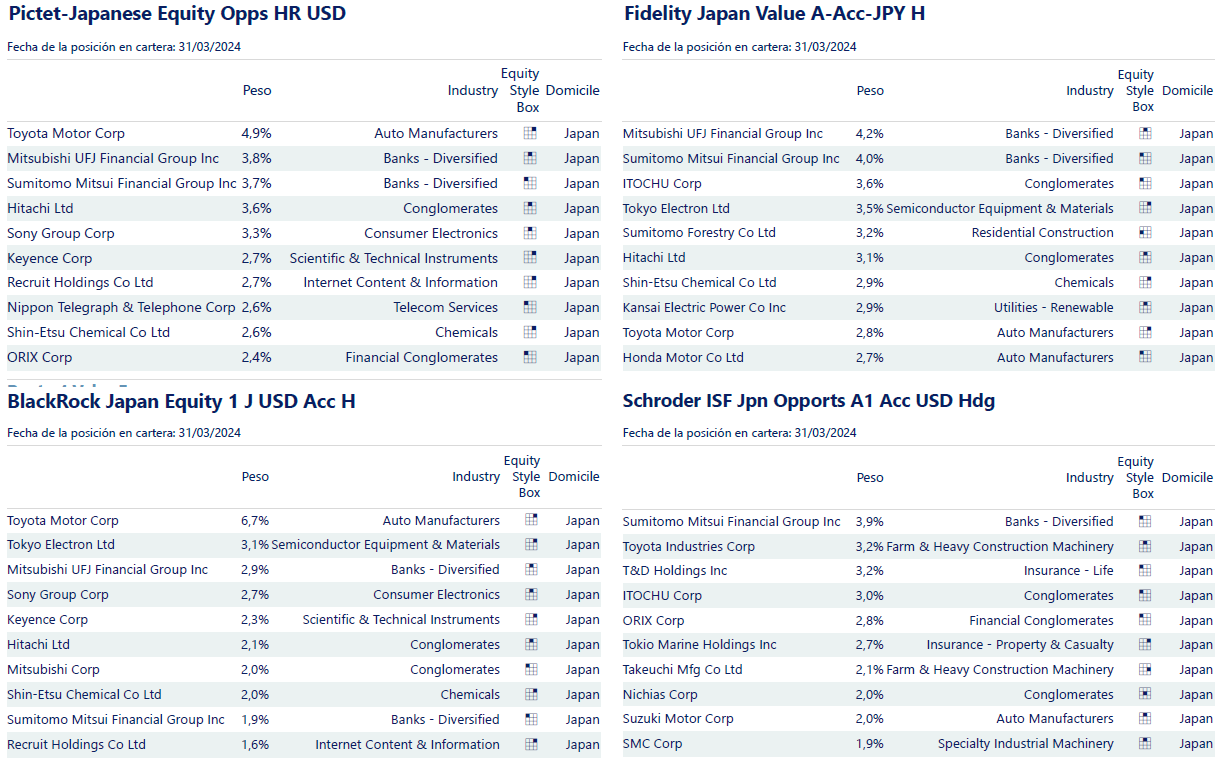 Pictet-Japanese Equity Opps HR USD

Fecha de la posición en cartera: 31/03/2024

| | Peso | Industry | Equity Style Box | Domicile |
|---|---|---|---|---|
| Toyota Motor Corp | 4,9% | Auto Manufacturers | | Japan |
| Mitsubishi UFJ Financial Group Inc | 3,8% | Banks - Diversified | | Japan |
| Sumitomo Mitsui Financial Group Inc | 3,7% | Banks - Diversified | | Japan |
| Hitachi Ltd | 3,6% | Conglomerates | | Japan |
| Sony Group Corp | 3,3% | Consumer Electronics | | Japan |
| Keyence Corp | 2,7% | Scientific & Technical Instruments | | Japan |
| Recruit Holdings Co Ltd | 2,7% | Internet Content & Information | | Japan |
| Nippon Telegraph & Telephone Corp | 2,6% | Telecom Services | | Japan |
| Shin-Etsu Chemical Co Ltd | 2,6% | Chemicals | | Japan |
| ORIX Corp | 2,4% | Financial Conglomerates | | Japan |

BlackRock Japan Equity 1 J USD Acc H

Fecha de la posición en cartera: 31/03/2024

| | Peso | Industry | Equity Style Box | Domicile |
|---|---|---|---|---|
| Toyota Motor Corp | 6,7% | Auto Manufacturers | | Japan |
| Tokyo Electron Ltd | 3,1% | Semiconductor Equipment & Materials | | Japan |
| Mitsubishi UFJ Financial Group Inc | 2,9% | Banks - Diversified | | Japan |
| Sony Group Corp | 2,7% | Consumer Electronics | | Japan |
| Keyence Corp | 2,3% | Scientific & Technical Instruments | | Japan |
| Hitachi Ltd | 2,1% | Conglomerates | | Japan |
| Mitsubishi Corp | 2,0% | Conglomerates | | Japan |
| Shin-Etsu Chemical Co Ltd | 2,0% | Chemicals | | Japan |
| Sumitomo Mitsui Financial Group Inc | 1,9% | Banks - Diversified | | Japan |
| Recruit Holdings Co Ltd | 1,6% | Internet Content & Information | | Japan |

Fidelity Japan Value A-Acc-JPY H

Fecha de la posición en cartera: 31/03/2024

| | Peso | Industry | Equity Style Box | Domicile |
|---|---|---|---|---|
| Mitsubishi UFJ Financial Group Inc | 4,2% | Banks - Diversified | | Japan |
| Sumitomo Mitsui Financial Group Inc | 4,0% | Banks - Diversified | | Japan |
| ITOCHU Corp | 3,6% | Conglomerates | | Japan |
| Tokyo Electron Ltd | 3,5% | Semiconductor Equipment & Materials | | Japan |
| Sumitomo Forestry Co Ltd | 3,2% | Residential Construction | | Japan |
| Hitachi Ltd | 3,1% | Conglomerates | | Japan |
| Shin-Etsu Chemical Co Ltd | 2,9% | Chemicals | | Japan |
| Kansai Electric Power Co Inc | 2,9% | Utilities - Renewable | | Japan |
| Toyota Motor Corp | 2,8% | Auto Manufacturers | | Japan |
| Honda Motor Co Ltd | 2,7% | Auto Manufacturers | | Japan |

Schroder ISF Jpn Opports A1 Acc USD Hdg

Fecha de la posición en cartera: 31/03/2024

| | Peso | Industry | Equity Style Box | Domicile |
|---|---|---|---|---|
| Sumitomo Mitsui Financial Group Inc | 3,9% | Banks - Diversified | | Japan |
| Toyota Industries Corp | 3,2% | Farm & Heavy Construction Machinery | | Japan |
| T&D Holdings Inc | 3,2% | Insurance - Life | | Japan |
| ITOCHU Corp | 3,0% | Conglomerates | | Japan |
| ORIX Corp | 2,8% | Financial Conglomerates | | Japan |
| Tokio Marine Holdings Inc | 2,7% | Insurance - Property & Casualty | | Japan |
| Takeuchi Mfg Co Ltd | 2,1% | Farm & Heavy Construction Machinery | | Japan |
| Nichias Corp | 2,0% | Conglomerates | | Japan |
| Suzuki Motor Corp | 2,0% | Auto Manufacturers | | Japan |
| SMC Corp | 1,9% | Specialty Industrial Machinery | | Japan |